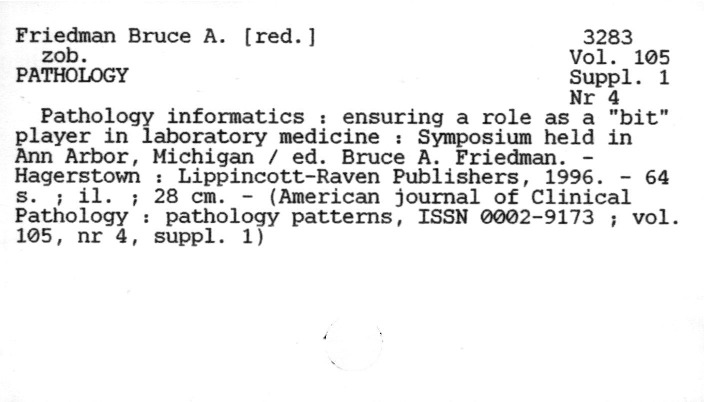 Friedman Bruce A. [red.]
zob.
PATHOLOGY

3283
Vol. 105
Suppl. 1
Nr 4

Pathology informatics : ensuring a role as a "bit" player in laboratory medicine : Symposium held in Ann Arbor, Michigan / ed. Bruce A. Friedman. - Hagerstown : Lippincott-Raven Publishers, 1996. - 64 s. ; il. ; 28 cm. - (American journal of Clinical Pathology : pathology patterns, ISSN 0002-9173 ; vol. 105, nr 4, suppl. 1)